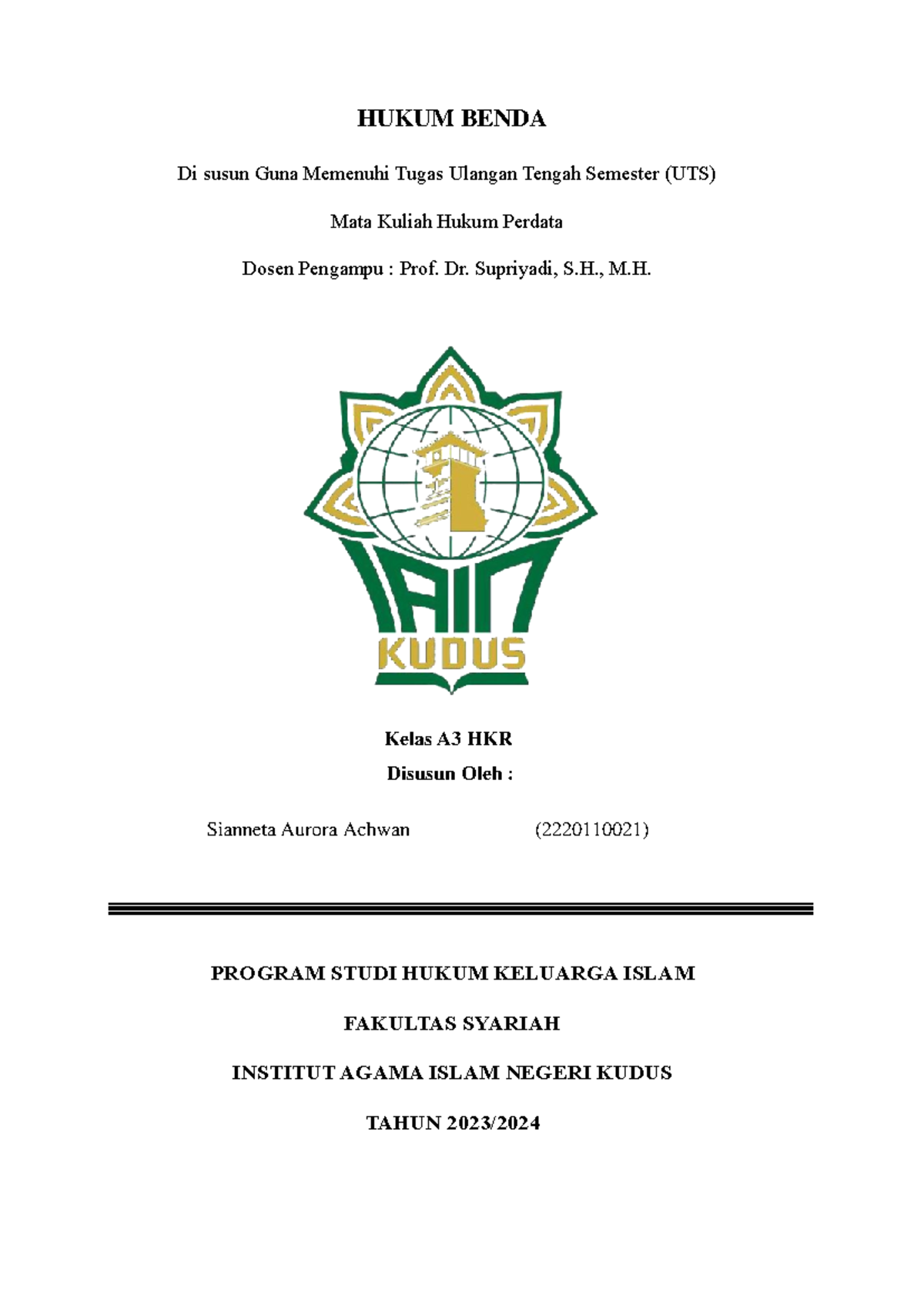 HUKUM BENDA

Di susun Guna Memenuhi Tugas Ulangan Tengah Semester (UTS)

Mata Kuliah Hukum Perdata

Dosen Pengampu : Prof. Dr. Supriyadi, S.H., M.H.

IAIN
KUDUS

Kelas A3 HKR

Disusun Oleh :

Sianneta Aurora Achwan (2220110021)

PROGRAM STUDI HUKUM KELUARGA ISLAM

FAKULTAS SYARIAH

INSTITUT AGAMA ISLAM NEGERI KUDUS

TAHUN 2023/2024